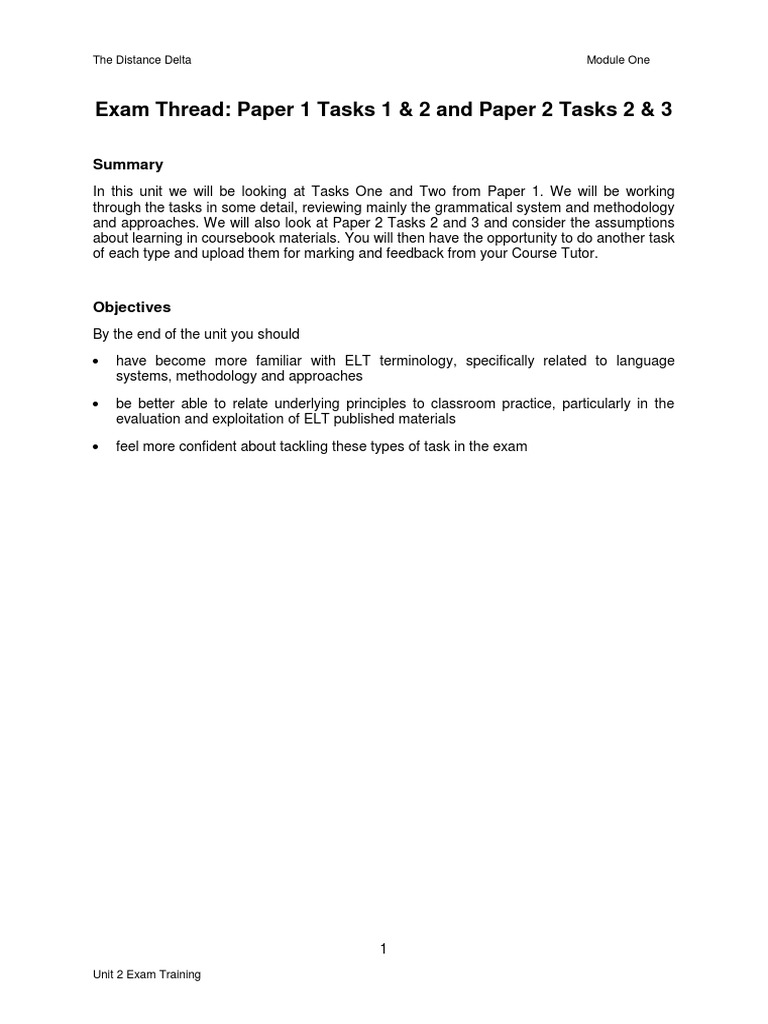 The Distance Delta

Module One

Exam Thread: Paper 1 Tasks 1 & 2 and Paper 2 Tasks 2 & 3

Summary

In this unit we will be looking at Tasks One and Two from Paper 1. We will be working through the tasks in some detail, reviewing mainly the grammatical system and methodology and approaches. We will also look at Paper 2 Tasks 2 and 3 and consider the assumptions about learning in coursebook materials. You will then have the opportunity to do another task of each type and upload them for marking and feedback from your Course Tutor.

Objectives

By the end of the unit you should

• have become more familiar with ELT terminology, specifically related to language systems, methodology and approaches

• be better able to relate underlying principles to classroom practice, particularly in the evaluation and exploitation of ELT published materials

• feel more confident about tackling these types of task in the exam

1

Unit 2 Exam Training